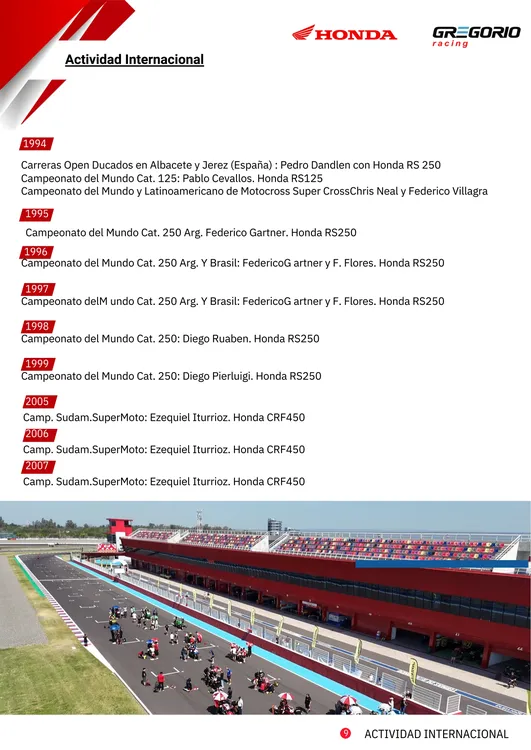 HONDA

GREGORIO racing

Actividad Internacional

1994

Carreras Open Ducados en Albacete y Jerez (España) : Pedro Dandlen con Honda RS 250
Campeonato del Mundo Cat. 125: Pablo Cevallos. Honda RS125
Campeonato del Mundo y Latinoamericano de Motocross Super CrossChris Neal y Federico Villagra

1995

Campeonato del Mundo Cat. 250 Arg. Federico Gartner. Honda RS250

1996

Campeonato del Mundo Cat. 250 Arg. Y Brasil: FedericoG artner y F. Flores. Honda RS250

1997

Campeonato delM undo Cat. 250 Arg. Y Brasil: FedericoG artner y F. Flores. Honda RS250

1998

Campeonato del Mundo Cat. 250: Diego Ruaben. Honda RS250

1999

Campeonato del Mundo Cat. 250: Diego Pierluigi. Honda RS250

2005

Camp. Sudam.SuperMoto: Ezequiel Iturrioz. Honda CRF450

2006

Camp. Sudam.SuperMoto: Ezequiel Iturrioz. Honda CRF450

2007

Camp. Sudam.SuperMoto: Ezequiel Iturrioz. Honda CRF450

9 ACTIVIDAD INTERNACIONAL